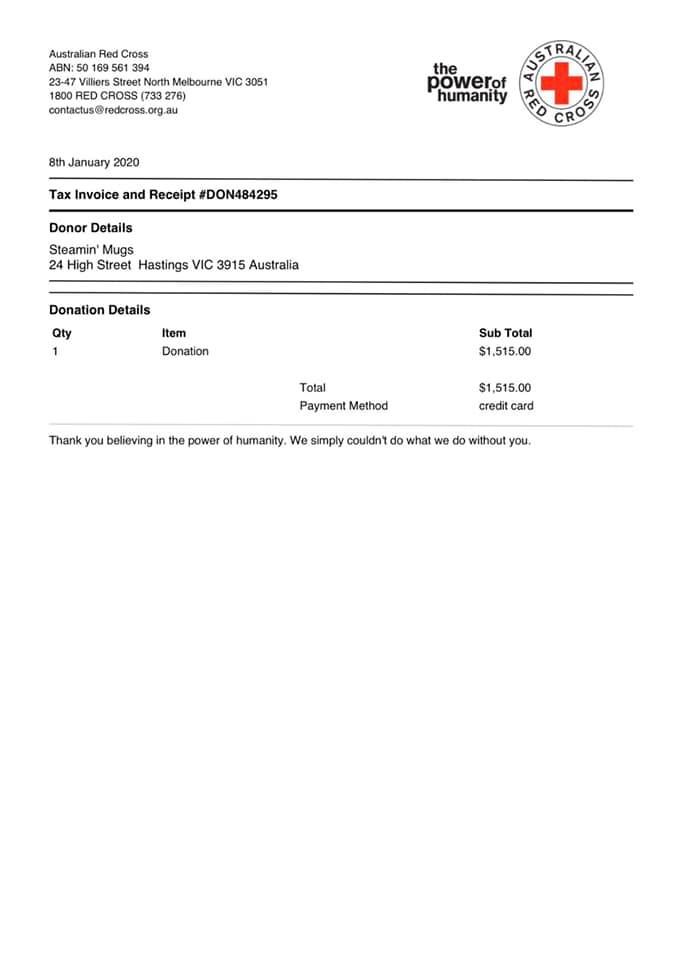 Australian Red Cross
ABN: 50 169 561 394
23-47 Villiers Street North Melbourne VIC 3051
1800 RED CROSS (733 276)
contactus@redcross.org.au

the power of humanity

AUSTRALIAN RED CROSS

8th January 2020

Tax Invoice and Receipt #DON484295

Donor Details

Steamin' Mugs
24 High Street Hastings VIC 3915 Australia

Donation Details

| Qty | Item | | Sub Total |
|---|---|---|---|
| 1 | Donation | | $1,515.00 |
| | | Total | $1,515.00 |
| | | Payment Method | credit card |

Thank you believing in the power of humanity. We simply couldn't do what we do without you.